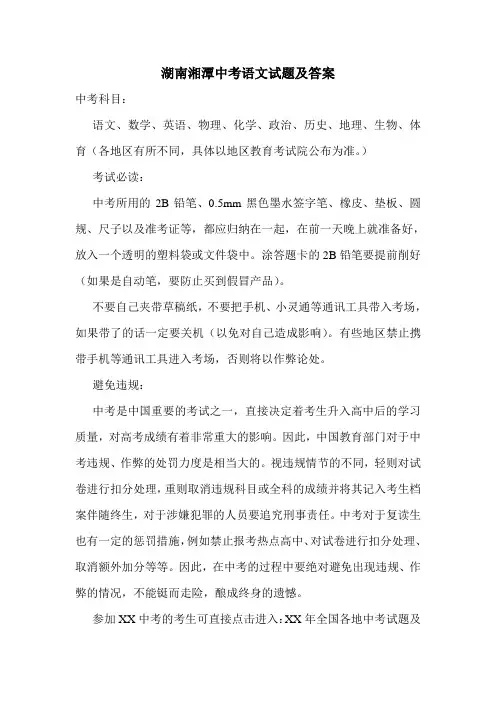 湖南湘潭中考语文试题及答案

中考科目：

语文、数学、英语、物理、化学、政治、历史、地理、生物、体育（各地区有所不同，具体以地区教育考试院公布为准。）

考试必读：

中考所用的 2B 铅笔、0.5mm 黑色墨水签字笔、橡皮、垫板、圆规、尺子以及准考证等，都应归纳在一起，在前一天晚上就准备好，放入一个透明的塑料袋或文件袋中。涂答题卡的 2B 铅笔要提前削好（如果是自动笔，要防止买到假冒产品）。

不要自己夹带草稿纸，不要把手机、小灵通等通讯工具带入考场，如果带了的话一定要关机（以免对自己造成影响）。有些地区禁止携带手机等通讯工具进入考场，否则将以作弊论处。

避免违规：

中考是中国重要的考试之一，直接决定着考生升入高中后的学习质量，对高考成绩有着非常重大的影响。因此，中国教育部门对于中考违规、作弊的处罚力度是相当大的。视违规情节的不同，轻则对试卷进行扣分处理，重则取消违规科目或全科的成绩并将其记入考生档案伴随终生，对于涉嫌犯罪的人员要追究刑事责任。中考对于复读生也有一定的惩罚措施，例如禁止报考热点高中、对试卷进行扣分处理、取消额外加分等等。因此，在中考的过程中要绝对避免出现违规、作弊的情况，不能铤而走险，酿成终身的遗憾。

参加 XX 中考的考生可直接点击进入：XX 年全国各地中考试题及